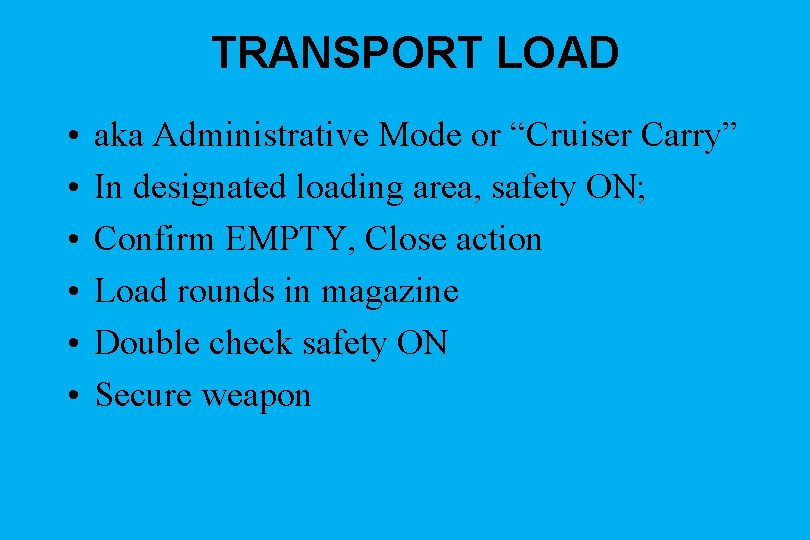 TRANSPORT LOAD

• aka Administrative Mode or "Cruiser Carry"
• In designated loading area, safety ON;
• Confirm EMPTY, Close action
• Load rounds in magazine
• Double check safety ON
• Secure weapon